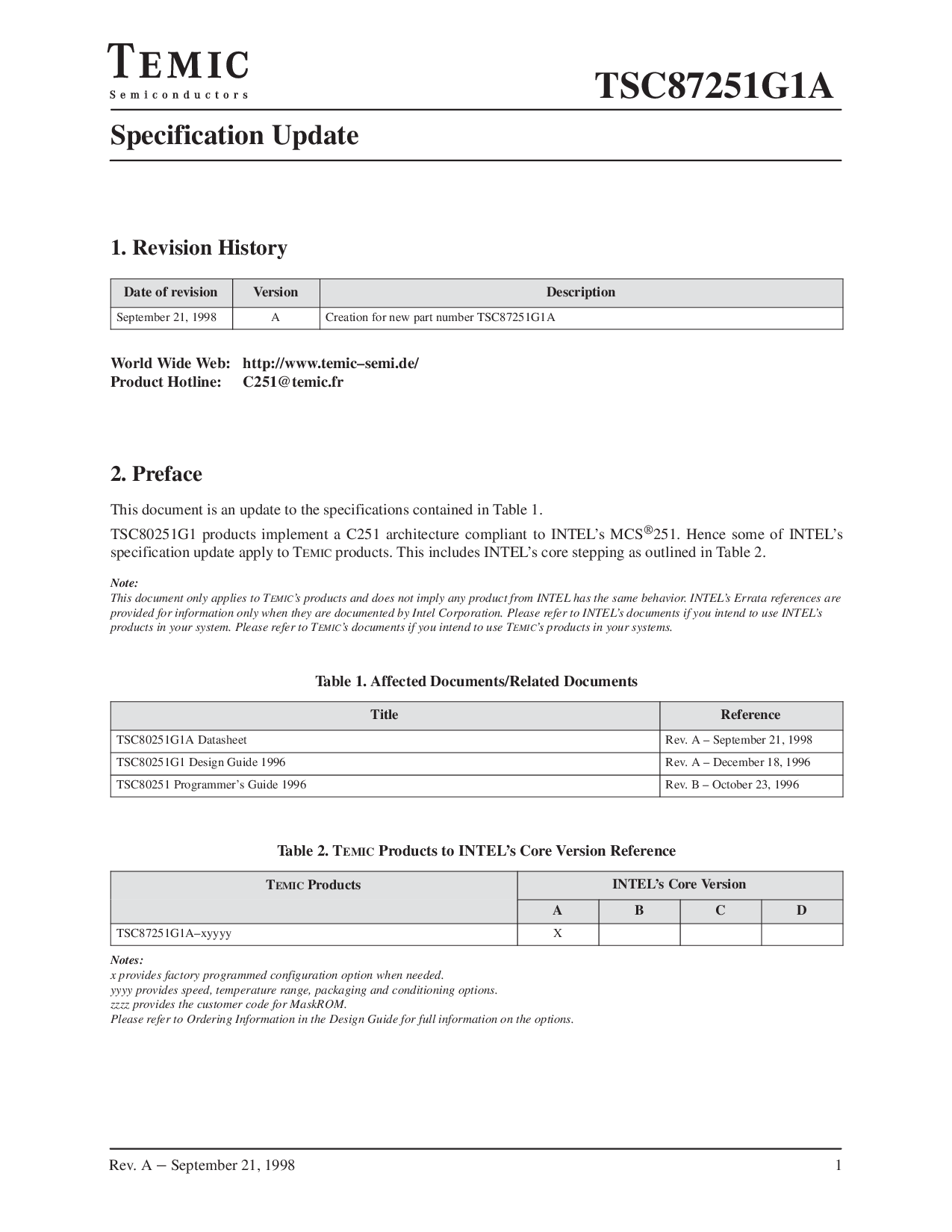 TEMIC
Semiconductors

TSC87251G1A

Specification Update

1. Revision History

| Date of revision | Version | Description |
|---|---|---|
| September 21, 1998 | A | Creation for new part number TSC87251G1A |

World Wide Web: http://www.temic–semi.de/
Product Hotline: C251@temic.fr

2. Preface

This document is an update to the specifications contained in Table 1.

TSC80251G1 products implement a C251 architecture compliant to INTEL's MCS®251. Hence some of INTEL's specification update apply to TEMIC products. This includes INTEL's core stepping as outlined in Table 2.

Note:
This document only applies to TEMIC's products and does not imply any product from INTEL has the same behavior. INTEL's Errata references are provided for information only when they are documented by Intel Corporation. Please refer to INTEL's documents if you intend to use INTEL's products in your system. Please refer to TEMIC's documents if you intend to use TEMIC's products in your systems.

Table 1. Affected Documents/Related Documents

| Title | Reference |
|---|---|
| TSC80251G1A Datasheet | Rev. A – September 21, 1998 |
| TSC80251G1 Design Guide 1996 | Rev. A – December 18, 1996 |
| TSC80251 Programmer's Guide 1996 | Rev. B – October 23, 1996 |

Table 2. TEMIC Products to INTEL's Core Version Reference

| TEMIC Products | INTEL's Core Version | | | |
|---|---|---|---|---|
| | A | B | C | D |
| TSC87251G1A–xyyyy | X | | | |

Notes:
x provides factory programmed configuration option when needed.
yyyy provides speed, temperature range, packaging and conditioning options.
zzzz provides the customer code for MaskROM.
Please refer to Ordering Information in the Design Guide for full information on the options.

Rev. A – September 21, 1998
1